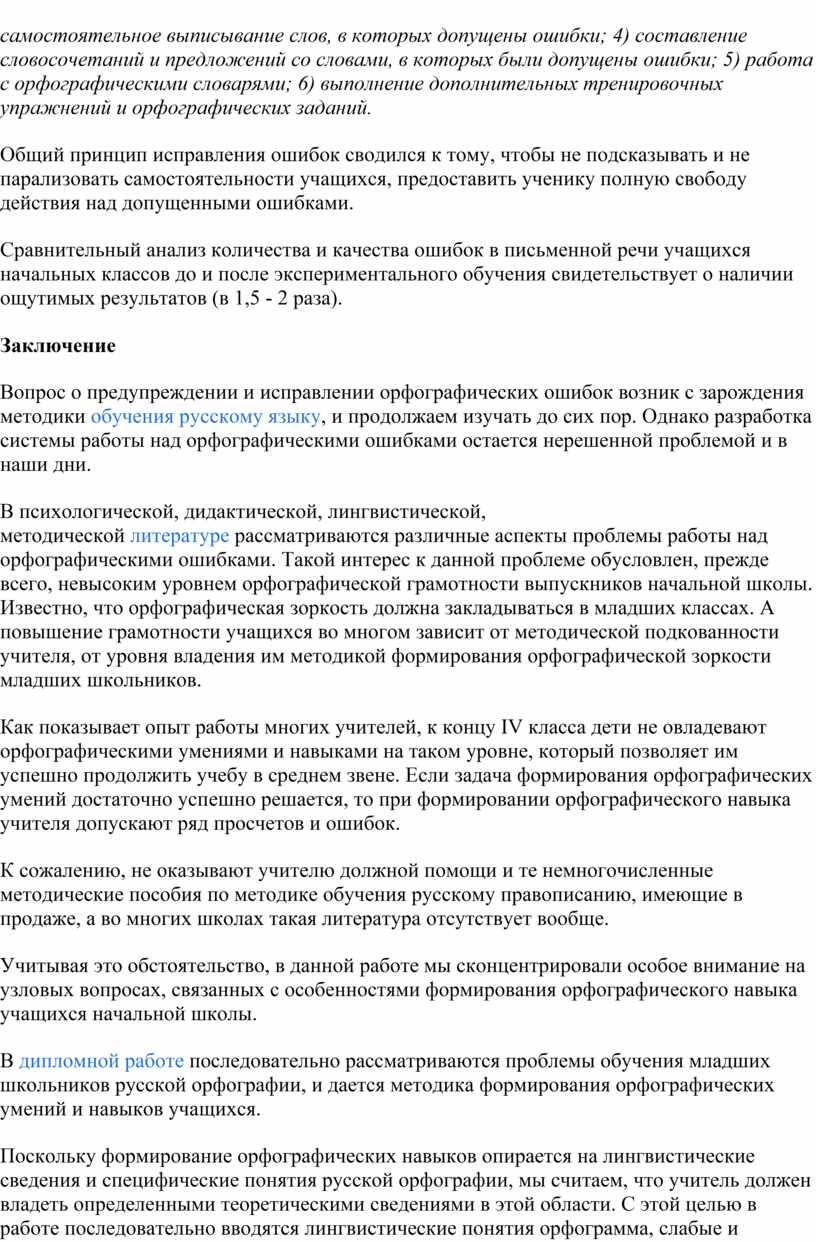 самостоятельное выписывание слов, в которых допущены ошибки; 4) составление словосочетаний и предложений со словами, в которых были допущены ошибки; 5) работа с орфографическими словарями; 6) выполнение дополнительных тренировочных упражнений и орфографических заданий.

Общий принцип исправления ошибок сводился к тому, чтобы не подсказывать и не парализовать самостоятельности учащихся, предоставить ученику полную свободу действия над допущенными ошибками.

Сравнительный анализ количества и качества ошибок в письменной речи учащихся начальных классов до и после экспериментального обучения свидетельствует о наличии ощутимых результатов (в 1,5 - 2 раза).

Заключение

Вопрос о предупреждении и исправлении орфографических ошибок возник с зарождения методики обучения русскому языку, и продолжаем изучать до сих пор. Однако разработка системы работы над орфографическими ошибками остается нерешенной проблемой и в наши дни.

В психологической, дидактической, лингвистической, методической литературе рассматриваются различные аспекты проблемы работы над орфографическими ошибками. Такой интерес к данной проблеме обусловлен, прежде всего, невысоким уровнем орфографической грамотности выпускников начальной школы. Известно, что орфографическая зоркость должна закладываться в младших классах. А повышение грамотности учащихся во многом зависит от методической подкованности учителя, от уровня владения им методикой формирования орфографической зоркости младших школьников.

Как показывает опыт работы многих учителей, к концу IV класса дети не овладевают орфографическими умениями и навыками на таком уровне, который позволяет им успешно продолжить учебу в среднем звене. Если задача формирования орфографических умений достаточно успешно решается, то при формировании орфографического навыка учителя допускают ряд просчетов и ошибок.

К сожалению, не оказывают учителю должной помощи и те немногочисленные методические пособия по методике обучения русскому правописанию, имеющие в продаже, а во многих школах такая литература отсутствует вообще.

Учитывая это обстоятельство, в данной работе мы сконцентрировали особое внимание на узловых вопросах, связанных с особенностями формирования орфографического навыка учащихся начальной школы.

В дипломной работе последовательно рассматриваются проблемы обучения младших школьников русской орфографии, и дается методика формирования орфографических умений и навыков учащихся.

Поскольку формирование орфографических навыков опирается на лингвистические сведения и специфические понятия русской орфографии, мы считаем, что учитель должен владеть определенными теоретическими сведениями в этой области. С этой целью в работе последовательно вводятся лингвистические понятия орфограмма, слабые и